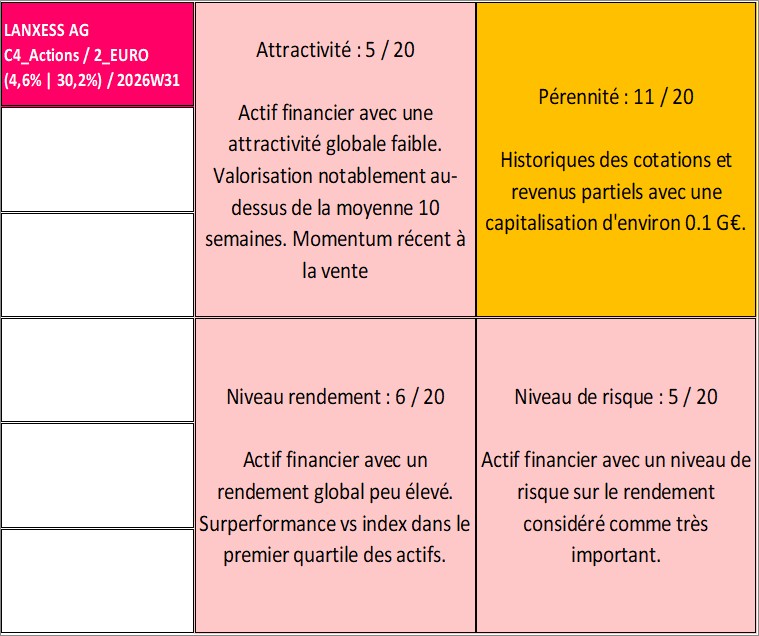 LANXESS AG
C4_Actions / 2_EURO
(4,6% | 30,2%) / 2026W31

Attractivité : 5 / 20

Actif financier avec une attractivité globale faible. Valorisation notablement au-dessus de la moyenne 10 semaines. Momentum récent à la vente

Pérennité : 11 / 20

Historiques des cotations et revenus partiels avec une capitalisation d'environ 0.1 G€.

Niveau rendement : 6 / 20

Actif financier avec un rendement global peu élevé. Surperformance vs index dans le premier quartile des actifs.

Niveau de risque : 5 / 20

Actif financier avec un niveau de risque sur le rendement considéré comme très important.